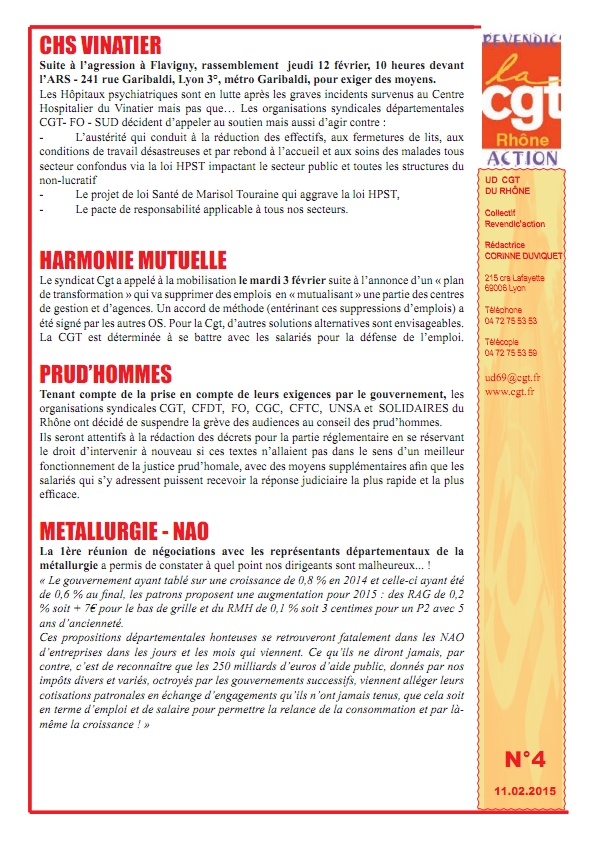 CHS VINATIER

Suite à l'agression à Flavigny, rassemblement jeudi 12 février, 10 heures devant l'ARS - 241 rue Garibaldi, Lyon 3°, métro Garibaldi, pour exiger des moyens.

Les Hôpitaux psychiatriques sont en lutte après les graves incidents survenus au Centre Hospitalier du Vinatier mais pas que… Les organisations syndicales départementales CGT- FO - SUD décident d'appeler au soutien mais aussi d'agir contre :

- L'austérité qui conduit à la réduction des effectifs, aux fermetures de lits, aux conditions de travail désastreuses et par rebond à l'accueil et aux soins des malades tous secteur confondus via la loi HPST impactant le secteur public et toutes les structures du non-lucratif
- Le projet de loi Santé de Marisol Touraine qui aggrave la loi HPST,
- Le pacte de responsabilité applicable à tous nos secteurs.

HARMONIE MUTUELLE

Le syndicat Cgt a appelé à la mobilisation le mardi 3 février suite à l'annonce d'un « plan de transformation » qui va supprimer des emplois en « mutualisant » une partie des centres de gestion et d'agences. Un accord de méthode (entérinant ces suppressions d'emplois) a été signé par les autres OS. Pour la Cgt, d'autres solutions alternatives sont envisageables. La CGT est déterminée à se battre avec les salariés pour la défense de l'emploi.

PRUD'HOMMES

Tenant compte de la prise en compte de leurs exigences par le gouvernement, les organisations syndicales CGT, CFDT, FO, CGC, CFTC, UNSA et SOLIDAIRES du Rhône ont décidé de suspendre la grève des audiences au conseil des prud'hommes.
Ils seront attentifs à la rédaction des décrets pour la partie réglementaire en se réservant le droit d'intervenir à nouveau si ces textes n'allaient pas dans le sens d'un meilleur fonctionnement de la justice prud'homale, avec des moyens supplémentaires afin que les salariés qui s'y adressent puissent recevoir la réponse judiciaire la plus rapide et la plus efficace.

METALLURGIE - NAO

La 1ère réunion de négociations avec les représentants départementaux de la métallurgie a permis de constater à quel point nos dirigeants sont malheureux... !
« Le gouvernement ayant tablé sur une croissance de 0,8 % en 2014 et celle-ci ayant été de 0,6 % au final, les patrons proposent une augmentation pour 2015 : des RAG de 0,2 % soit + 7€ pour le bas de grille et du RMH de 0,1 % soit 3 centimes pour un P2 avec 5 ans d'ancienneté.
Ces propositions départementales honteuses se retrouveront fatalement dans les NAO d'entreprises dans les jours et les mois qui viennent. Ce qu'ils ne diront jamais, par contre, c'est de reconnaître que les 250 milliards d'euros d'aide public, donnés par nos impôts divers et variés, octroyés par les gouvernements successifs, viennent alléger leurs cotisations patronales en échange d'engagements qu'ils n'ont jamais tenus, que cela soit en terme d'emploi et de salaire pour permettre la relance de la consommation et par là-même la croissance ! »

REVENDIC'
la cgt
Rhône
ACTION

UD CGT
DU RHÔNE

Collectif
Revendic'action

Rédactrice
CORINNE DUVIQUET

215 crs Lafayette
69006 Lyon

Téléphone
04 72 75 53 53

Télécopie
04 72 75 53 59

ud69@cgt.fr
www.cgt.fr

N°4
11.02.2015